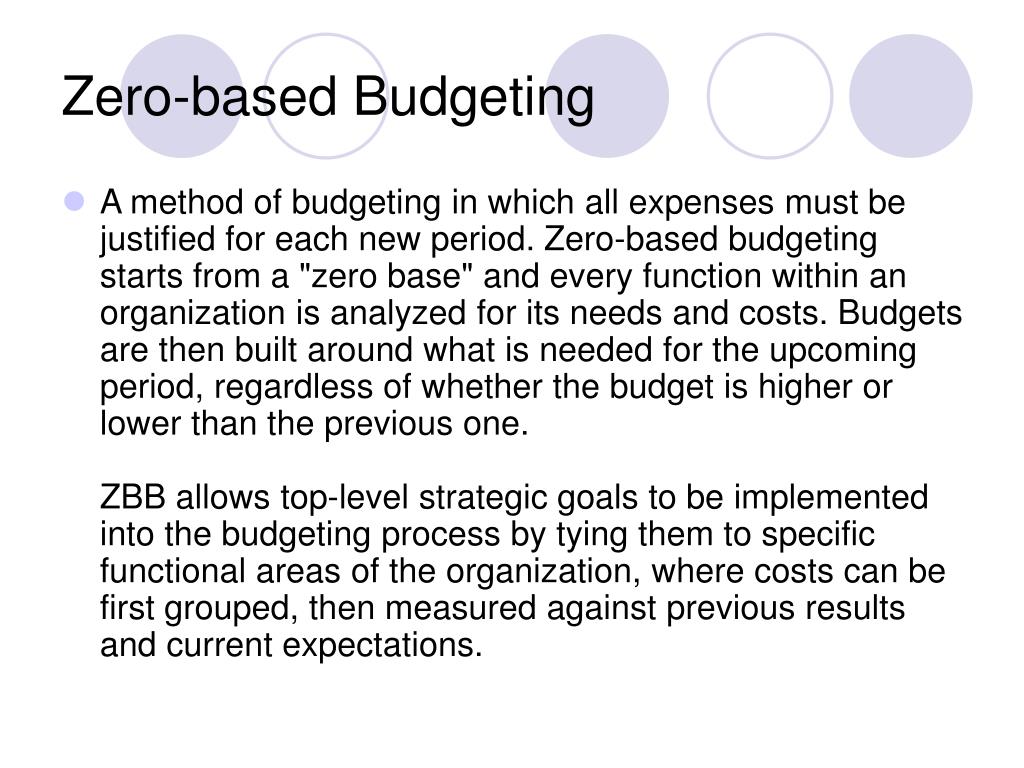 Zero-based Budgeting

A method of budgeting in which all expenses must be justified for each new period. Zero-based budgeting starts from a "zero base" and every function within an organization is analyzed for its needs and costs. Budgets are then built around what is needed for the upcoming period, regardless of whether the budget is higher or lower than the previous one.

ZBB allows top-level strategic goals to be implemented into the budgeting process by tying them to specific functional areas of the organization, where costs can be first grouped, then measured against previous results and current expectations.